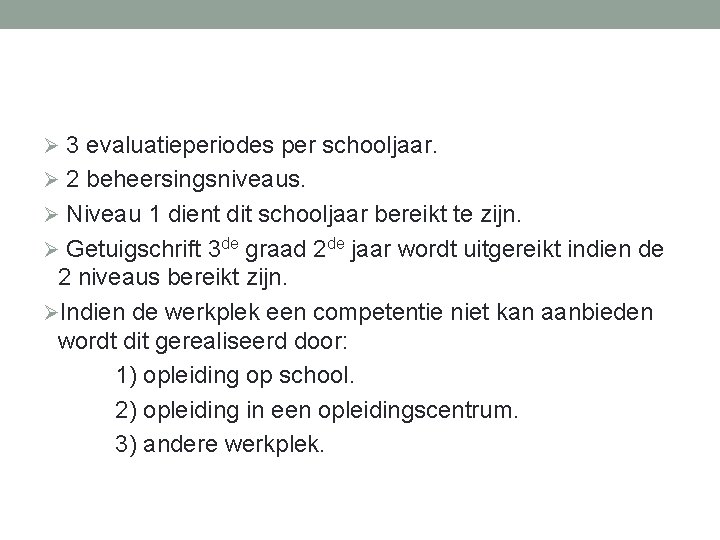 ➢ 3 evaluatieperiodes per schooljaar.
➢ 2 beheersingsniveaus.
➢ Niveau 1 dient dit schooljaar bereikt te zijn.
➢ Getuigschrift 3$^{de}$ graad 2$^{de}$ jaar wordt uitgereikt indien de 2 niveaus bereikt zijn.
➢Indien de werkplek een competentie niet kan aanbieden wordt dit gerealiseerd door:
1) opleiding op school.
2) opleiding in een opleidingscentrum.
3) andere werkplek.